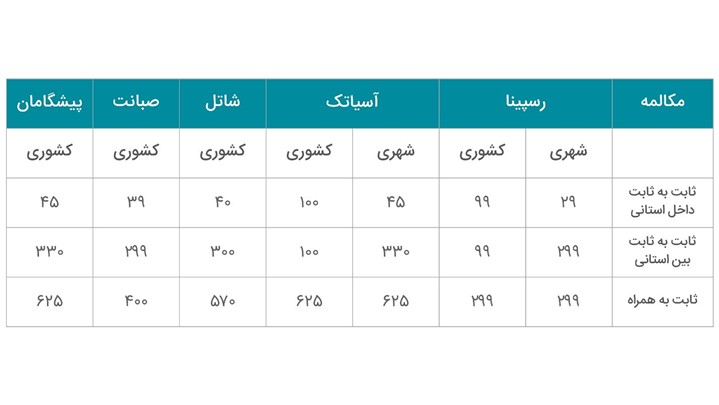 | مکالمه | رسپینا | | آسیاتک | | شاتل | صبانت | پیشگامان |
|---|---|---|---|---|---|---|---|
| | شهری | کشوری | شهری | کشوری | کشوری | کشوری | کشوری |
| ثابت به ثابت داخل استانی | ۲۹ | ۹۹ | ۴۵ | ۱۰۰ | ۴۰ | ۳۹ | ۴۵ |
| ثابت به ثابت بین استانی | ۲۹۹ | ۹۹ | ۳۳۰ | ۱۰۰ | ۳۰۰ | ۲۹۹ | ۳۳۰ |
| ثابت به همراه | ۲۹۹ | ۲۹۹ | ۶۲۵ | ۶۲۵ | ۵۷۰ | ۴۰۰ | ۶۲۵ |